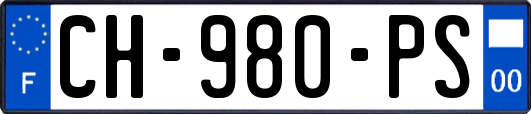 F
CH-980-PS
00